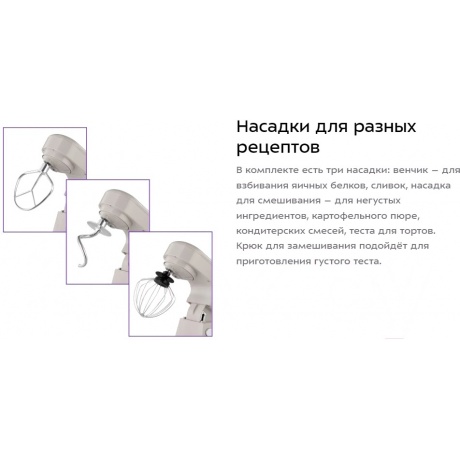 Насадки для разных рецептов

В комплекте есть три насадки: венчик – для взбивания яичных белков, сливок, насадка для смешивания – для негустых ингредиентов, картофельного пюре, кондитерских смесей, теста для тортов. Крюк для замешивания подойдёт для приготовления густого теста.